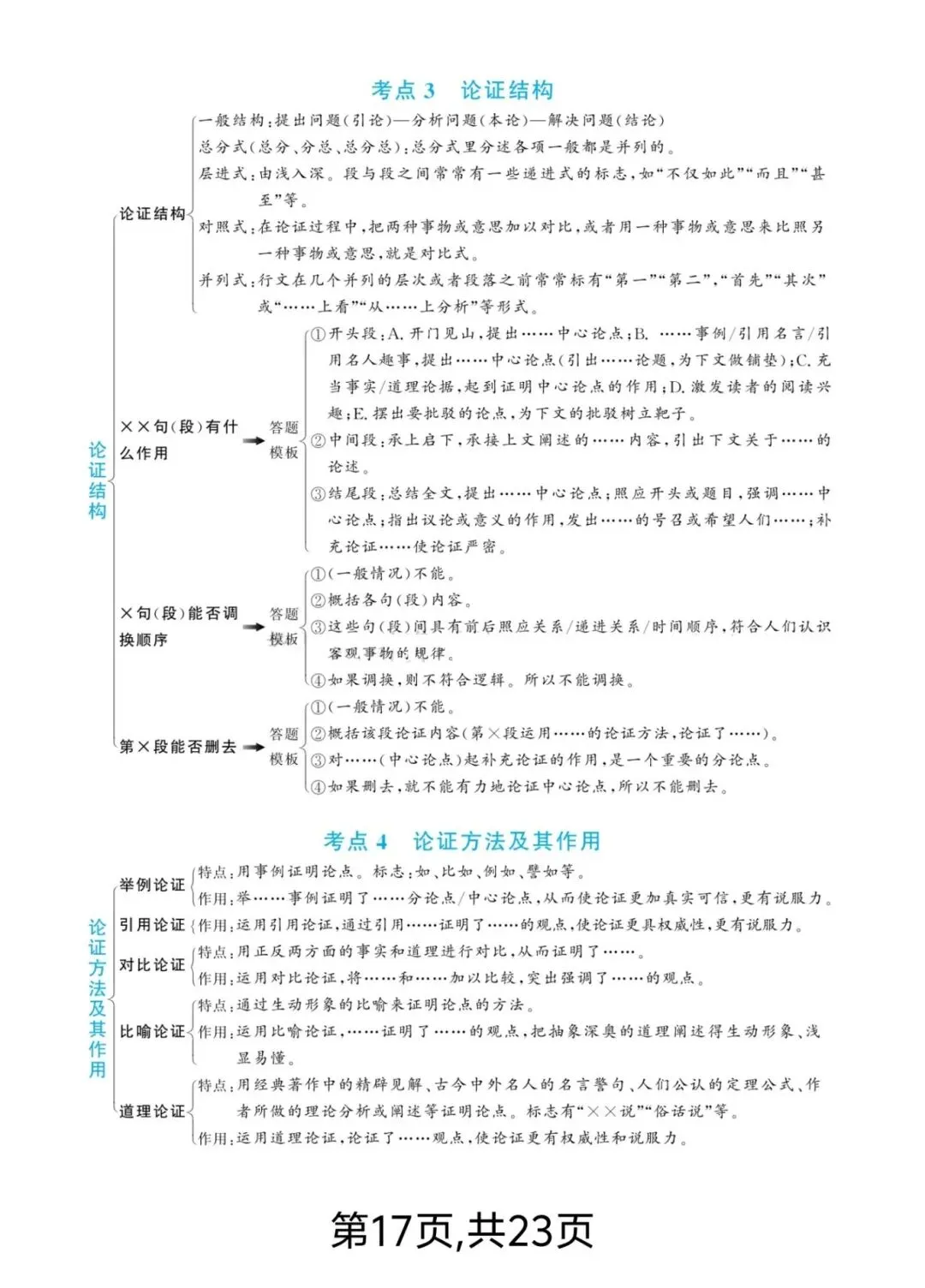 考点 3　论证结构

论证结构

论证结构

一般结构：提出问题（引论）—分析问题（本论）—解决问题（结论）
总分式（总分、分总、总分总）：总分式里分述各项一般都是并列的。
层进式：由浅入深。段与段之间常常有一些递进式的标志，如“不仅如此”“而且”“甚至”等。
对照式：在论证过程中，把两种事物或意思加以对比，或者用一种事物或意思来比照另一种事物或意思，就是对比式。
并列式：行文在几个并列的层次或者段落之前常常标有“第一”“第二”，“首先”“其次”或“……上看”“从……上分析”等形式。

××句（段）有什么作用

答题模板

①开头段：A. 开门见山，提出……中心论点；B. ……事例/引用名言/引用名人趣事，提出……中心论点（引出……论题，为下文做铺垫）；C. 充当事实/道理论据，起到证明中心论点的作用；D. 激发读者的阅读兴趣；E. 摆出要批驳的论点，为下文的批驳树立靶子。
②中间段：承上启下，承接上文阐述的……内容，引出下文关于……的论述。
③结尾段：总结全文，提出……中心论点；照应开头或题目，强调……中心论点；指出议论或意义的作用，发出……的号召或希望人们……；补充论证……使论证严密。

×句（段）能否调换顺序

答题模板

①（一般情况）不能。
②概括各句（段）内容。
③这些句（段）间具有前后照应关系/递进关系/时间顺序，符合人们认识客观事物的规律。
④如果调换，则不符合逻辑。所以不能调换。

第×段能否删去

答题模板

①（一般情况）不能。
②概括该段论证内容（第×段运用……的论证方法，论证了……）。
③对……（中心论点）起补充论证的作用，是一个重要的分论点。
④如果删去，就不能有力地论证中心论点，所以不能删去。

考点 4　论证方法及其作用

论证方法及其作用

举例论证
特点：用事例证明论点。标志：如、比如、例如、譬如等。
作用：举……事例证明了……分论点/中心论点，从而使论证更加真实可信，更有说服力。

引用论证
作用：运用引用论证，通过引用……证明了……的观点，使论证更具权威性，更有说服力。

对比论证
特点：用正反两方面的事实和道理进行对比，从而证明了……。
作用：运用对比论证，将……和……加以比较，突出强调了……的观点。

比喻论证
特点：通过生动形象的比喻来证明论点的方法。
作用：运用比喻论证，……证明了……的观点，把抽象深奥的道理阐述得生动形象、浅显易懂。

道理论证
特点：用经典著作中的精辟见解、古今中外名人的名言警句、人们公认的定理公式、作者所做的理论分析或阐述等证明论点。标志有“××说”“俗话说”等。
作用：运用道理论证，论证了……观点，使论证更有权威性和说服力。

第17页,共23页